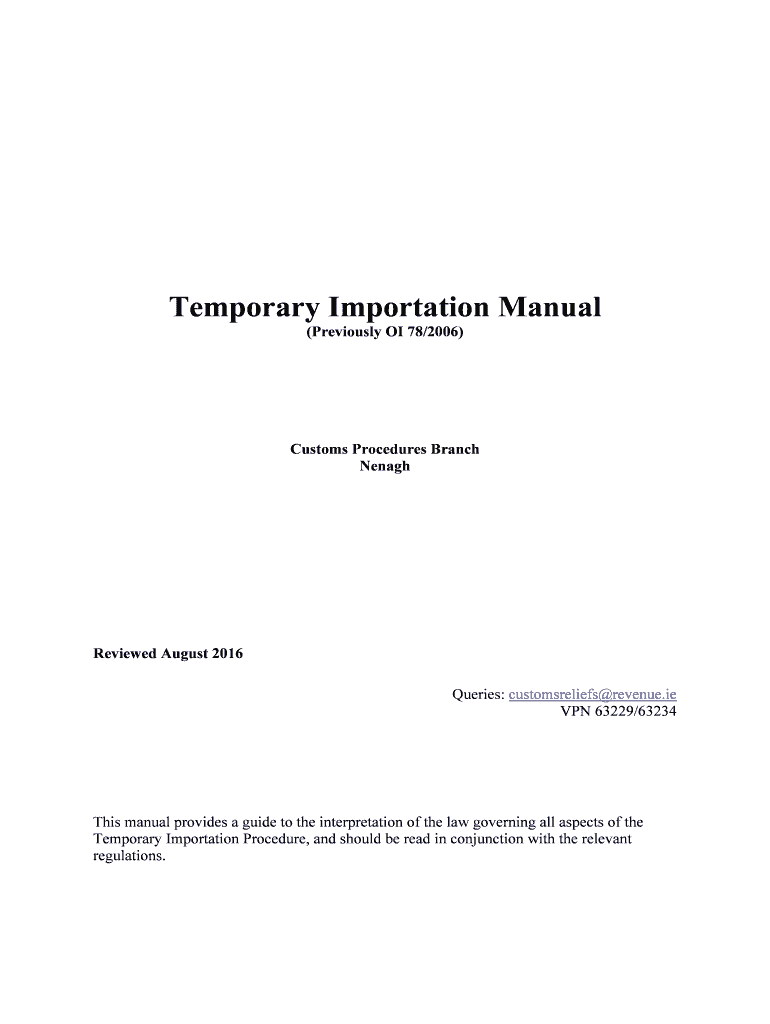 Temporary Importation Manual
(Previously OI 78/2006)

Customs Procedures Branch
Nenagh

Reviewed August 2016

Queries: customsreliefs@revenue.ie
VPN 63229/63234

This manual provides a guide to the interpretation of the law governing all aspects of the Temporary Importation Procedure, and should be read in conjunction with the relevant regulations.